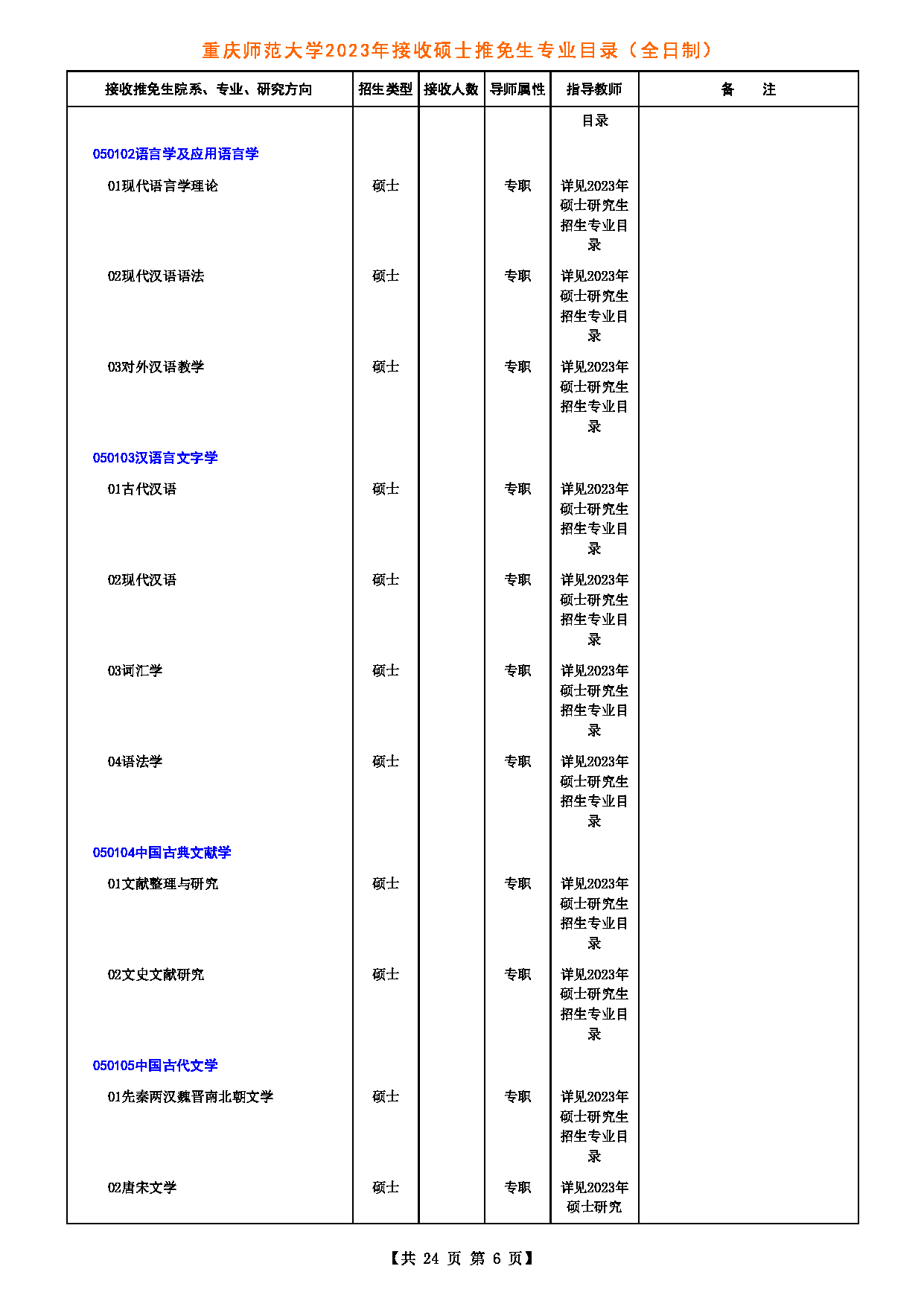 重庆师范大学2023年接收硕士推免生专业目录（全日制）

| 接收推免生院系、专业、研究方向 | 招生类型 | 接收人数 | 导师属性 | 指导教师 | 备　注 |
|---|---|---|---|---|---|
| | | | | 目录 | |
| 050102语言学及应用语言学 | | | | | |
| 01现代语言学理论 | 硕士 | | 专职 | 详见2023年硕士研究生招生专业目录 | |
| 02现代汉语语法 | 硕士 | | 专职 | 详见2023年硕士研究生招生专业目录 | |
| 03对外汉语教学 | 硕士 | | 专职 | 详见2023年硕士研究生招生专业目录 | |
| 050103汉语言文字学 | | | | | |
| 01古代汉语 | 硕士 | | 专职 | 详见2023年硕士研究生招生专业目录 | |
| 02现代汉语 | 硕士 | | 专职 | 详见2023年硕士研究生招生专业目录 | |
| 03词汇学 | 硕士 | | 专职 | 详见2023年硕士研究生招生专业目录 | |
| 04语法学 | 硕士 | | 专职 | 详见2023年硕士研究生招生专业目录 | |
| 050104中国古典文献学 | | | | | |
| 01文献整理与研究 | 硕士 | | 专职 | 详见2023年硕士研究生招生专业目录 | |
| 02文史文献研究 | 硕士 | | 专职 | 详见2023年硕士研究生招生专业目录 | |
| 050105中国古代文学 | | | | | |
| 01先秦两汉魏晋南北朝文学 | 硕士 | | 专职 | 详见2023年硕士研究生招生专业目录 | |
| 02唐宋文学 | 硕士 | | 专职 | 详见2023年硕士研究 | |

【共 24 页 第 6 页】